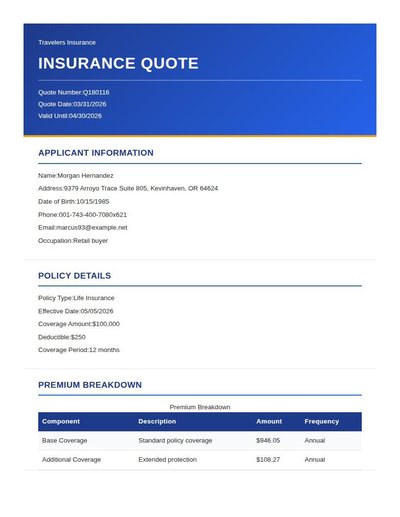 Travelers Insurance

INSURANCE QUOTE

Quote Number:Q180116
Quote Date:03/31/2026
Valid Until:04/30/2026

APPLICANT INFORMATION

Name:Morgan Hernandez
Address:9379 Arroyo Trace Suite 805, Kevinhaven, OR 64624
Date of Birth:10/15/1985
Phone:001-743-400-7080x621
Email:marcus93@example.net
Occupation:Retail buyer

POLICY DETAILS

Policy Type:Life Insurance
Effective Date:05/05/2026
Coverage Amount:$100,000
Deductible:$250
Coverage Period:12 months

PREMIUM BREAKDOWN

Premium Breakdown

| Component | Description | Amount | Frequency |
|---|---|---|---|
| Base Coverage | Standard policy coverage | $946.05 | Annual |
| Additional Coverage | Extended protection | $108.27 | Annual |